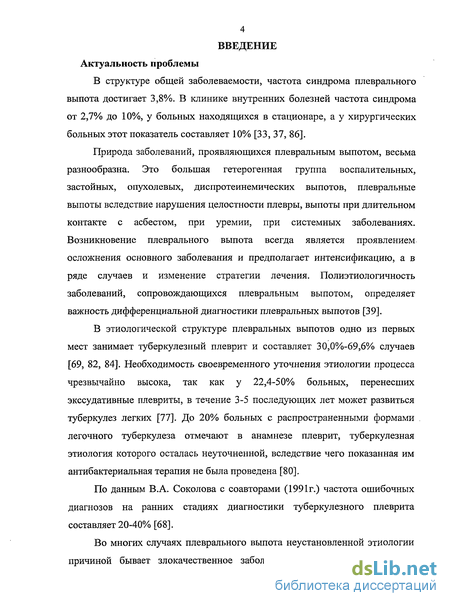 4

ВВЕДЕНИЕ

Актуальность проблемы

В структуре общей заболеваемости, частота синдрома плеврального выпота достигает 3,8%. В клинике внутренних болезней частота синдрома от 2,7% до 10%, у больных находящихся в стационаре, а у хирургических больных этот показатель составляет 10% [33, 37, 86].

Природа заболеваний, проявляющихся плевральным выпотом, весьма разнообразна. Это большая гетерогенная группа воспалительных, застойных, опухолевых, диспротеинемических выпотов, плевральные выпоты вследствие нарушения целостности плевры, выпоты при длительном контакте с асбестом, при уремии, при системных заболеваниях. Возникновение плеврального выпота всегда является проявлением осложнения основного заболевания и предполагает интенсификацию, а в ряде случаев и изменение стратегии лечения. Полиэтиологичность заболеваний, сопровождающихся плевральным выпотом, определяет важность дифференциальной диагностики плевральных выпотов [39].

В этиологической структуре плевральных выпотов одно из первых мест занимает туберкулезный плеврит и составляет 30,0%-69,6% случаев [69, 82, 84]. Необходимость своевременного уточнения этиологии процесса чрезвычайно высока, так как у 22,4-50% больных, перенесших экссудативные плевриты, в течение 3-5 последующих лет может развиться туберкулез легких [77]. До 20% больных с распространенными формами легочного туберкулеза отмечают в анамнезе плеврит, туберкулезная этиология которого осталась неуточненной, вследствие чего показанная им антибактериальная терапия не была проведена [80].

По данным В.А. Соколова с соавторами (1991г.) частота ошибочных диагнозов на ранних стадиях диагностики туберкулезного плеврита составляет 20-40% [68].

Во многих случаях плеврального выпота неустановленной этиологии причиной бывает злокачественное забол

dsLib.net
библиотека диссертаций